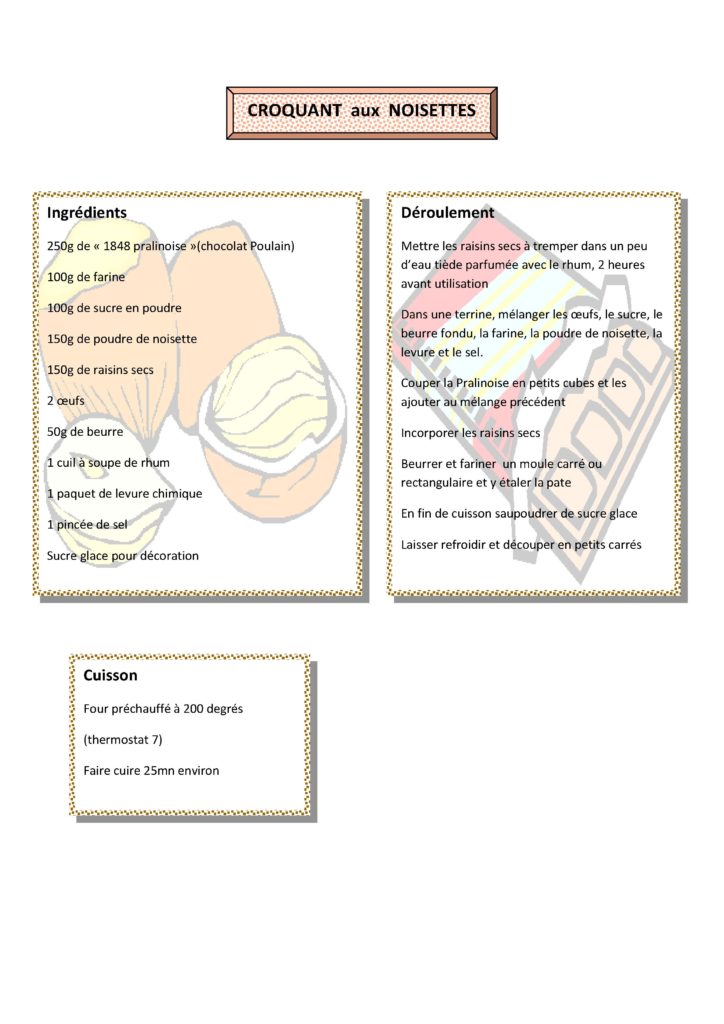 CROQUANT aux NOISETTES

Ingrédients

250g de « 1848 pralinoise »(chocolat Poulain)

100g de farine

100g de sucre en poudre

150g de poudre de noisette

150g de raisins secs

2 œufs

50g de beurre

1 cuil à soupe de rhum

1 paquet de levure chimique

1 pincée de sel

Sucre glace pour décoration

Déroulement

Mettre les raisins secs à tremper dans un peu d'eau tiède parfumée avec le rhum, 2 heures avant utilisation

Dans une terrine, mélanger les œufs, le sucre, le beurre fondu, la farine, la poudre de noisette, la levure et le sel.

Couper la Pralinoise en petits cubes et les ajouter au mélange précédent

Incorporer les raisins secs

Beurrer et fariner un moule carré ou rectangulaire et y étaler la pate

En fin de cuisson saupoudrer de sucre glace

Laisser refroidir et découper en petits carrés

Cuisson

Four préchauffé à 200 degrés

(thermostat 7)

Faire cuire 25mn environ